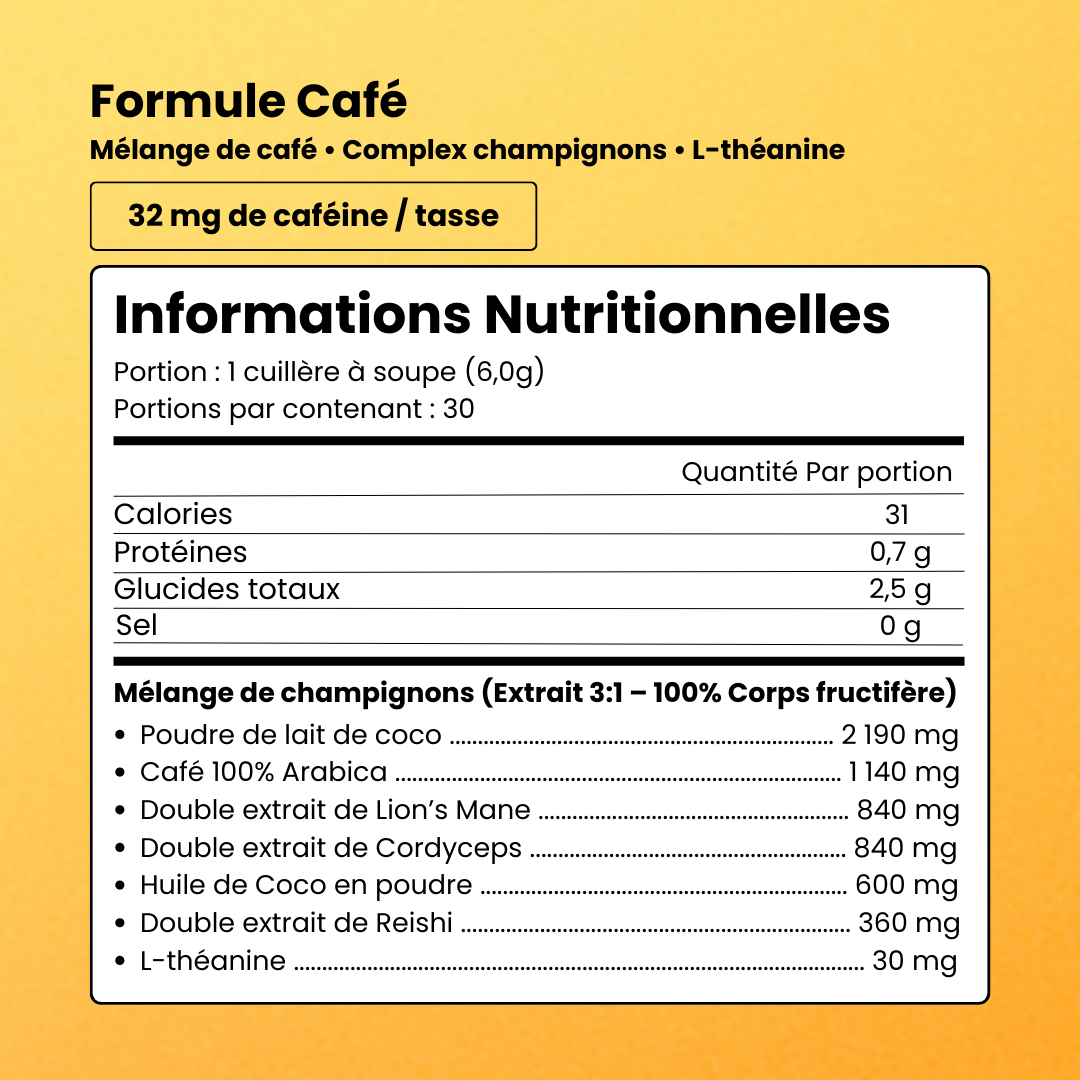 Formule Café
Mélange de café • Complex champignons • L-théanine

32 mg de caféine / tasse

Informations Nutritionnelles
Portion : 1 cuillère à soupe (6,0g)
Portions par contenant : 30

| | Quantité Par portion |
|---|---|
| Calories | 31 |
| Protéines | 0,7 g |
| Glucides totaux | 2,5 g |
| Sel | 0 g |

Mélange de champignons (Extrait 3:1 – 100% Corps fructifère)
• Poudre de lait de coco ........ 2 190 mg
• Café 100% Arabica ........ 1 140 mg
• Double extrait de Lion's Mane ........ 840 mg
• Double extrait de Cordyceps ........ 840 mg
• Huile de Coco en poudre ........ 600 mg
• Double extrait de Reishi ........ 360 mg
• L-théanine ........ 30 mg